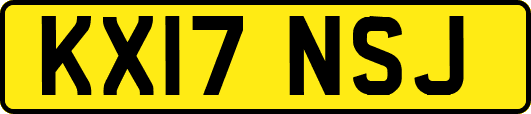 KX17 NSJ